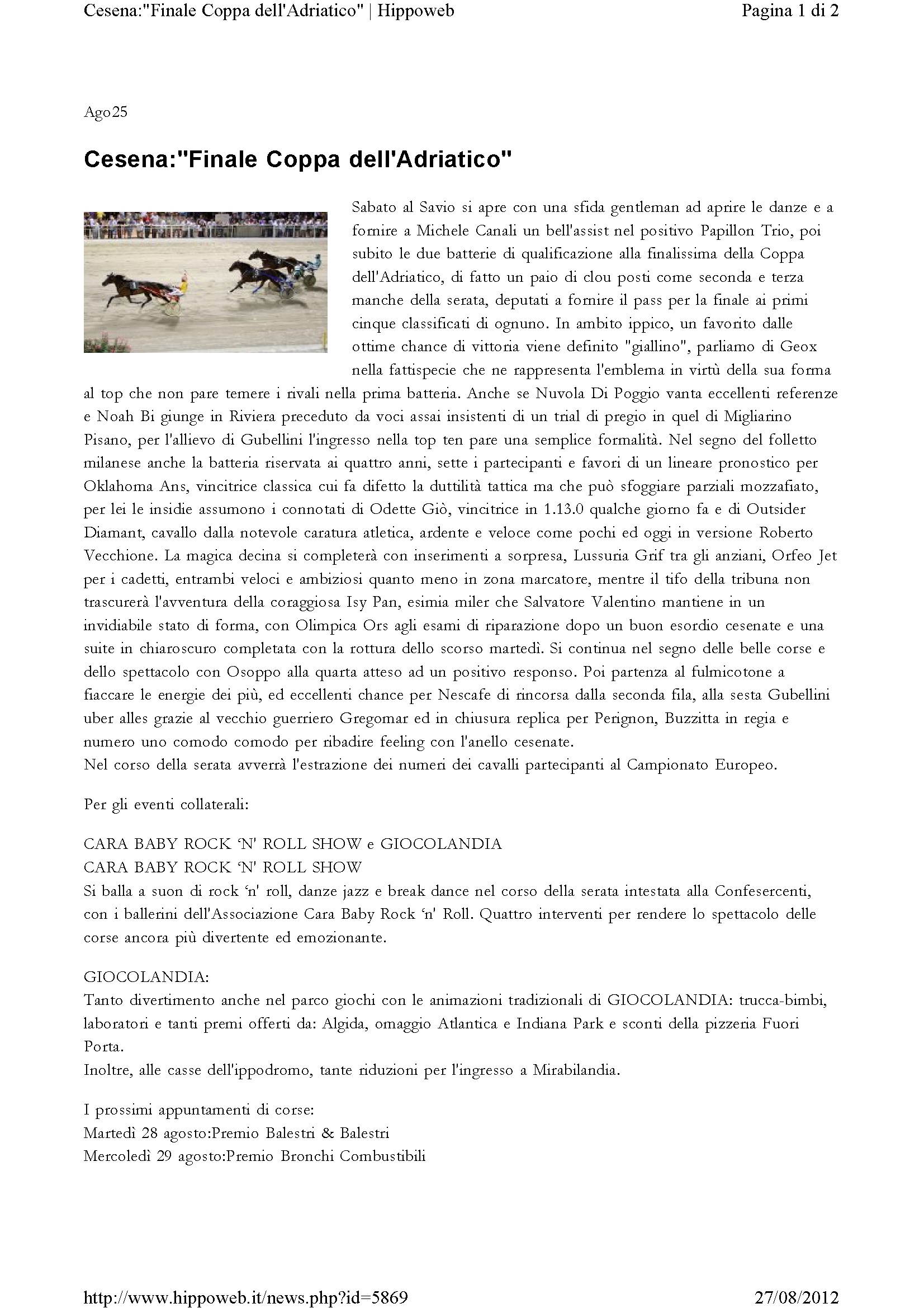 Cesena:"Finale Coppa dell'Adriatico" | Hippoweb

Pagina 1 di 2

Ago25

Cesena:"Finale Coppa dell'Adriatico"

Sabato al Savio si apre con una sfida gentleman ad aprire le danze e a fornire a Michele Canali un bell'assist nel positivo Papillon Trio, poi subito le due batterie di qualificazione alla finalissima della Coppa dell'Adriatico, di fatto un paio di clou posti come seconda e terza manche della serata, deputati a fornire il pass per la finale ai primi cinque classificati di ognuno. In ambito ippico, un favorito dalle ottime chance di vittoria viene definito "giallino", parliamo di Geox nella fattispecie che ne rappresenta l'emblema in virtù della sua forma al top che non pare temere i rivali nella prima batteria. Anche se Nuvola Di Poggio vanta eccellenti referenze e Noah Bi giunge in Riviera preceduto da voci assai insistenti di un trial di pregio in quel di Migliarino Pisano, per l'allievo di Gubellini l'ingresso nella top ten pare una semplice formalità. Nel segno del folletto milanese anche la batteria riservata ai quattro anni, sette i partecipanti e favori di un lineare pronostico per Oklahoma Ans, vincitrice classica cui fa difetto la duttilità tattica ma che può sfoggiare parziali mozzafiato, per lei le insidie assumono i connotati di Odette Giò, vincitrice in 1.13.0 qualche giorno fa e di Outsider Diamant, cavallo dalla notevole caratura atletica, ardente e veloce come pochi ed oggi in versione Roberto Vecchione. La magica decina si completerà con inserimenti a sorpresa, Lussuria Grif tra gli anziani, Orfeo Jet per i cadetti, entrambi veloci e ambiziosi quanto meno in zona marcatore, mentre il tifo della tribuna non trascurerà l'avventura della coraggiosa Isy Pan, esimia miler che Salvatore Valentino mantiene in un invidiabile stato di forma, con Olimpica Ors agli esami di riparazione dopo un buon esordio cesenate e una suite in chiaroscuro completata con la rottura dello scorso martedì. Si continua nel segno delle belle corse e dello spettacolo con Osoppo alla quarta atteso ad un positivo responso. Poi partenza al fulmicotone a fiaccare le energie dei più, ed eccellenti chance per Nescafe di rincorsa dalla seconda fila, alla sesta Gubellini uber alles grazie al vecchio guerriero Gregomar ed in chiusura replica per Perignon, Buzzitta in regia e numero uno comodo comodo per ribadire feeling con l'anello cesenate.
Nel corso della serata avverrà l'estrazione dei numeri dei cavalli partecipanti al Campionato Europeo.

Per gli eventi collaterali:

CARA BABY ROCK 'N' ROLL SHOW e GIOCOLANDIA
CARA BABY ROCK 'N' ROLL SHOW
Si balla a suon di rock 'n' roll, danze jazz e break dance nel corso della serata intestata alla Confesercenti, con i ballerini dell'Associazione Cara Baby Rock 'n' Roll. Quattro interventi per rendere lo spettacolo delle corse ancora più divertente ed emozionante.

GIOCOLANDIA:
Tanto divertimento anche nel parco giochi con le animazioni tradizionali di GIOCOLANDIA: trucca-bimbi, laboratori e tanti premi offerti da: Algida, omaggio Atlantica e Indiana Park e sconti della pizzeria Fuori Porta.
Inoltre, alle casse dell'ippodromo, tante riduzioni per l'ingresso a Mirabilandia.

I prossimi appuntamenti di corse:
Martedì 28 agosto:Premio Balestri & Balestri
Mercoledì 29 agosto:Premio Bronchi Combustibili

http://www.hippoweb.it/news.php?id=5869

27/08/2012